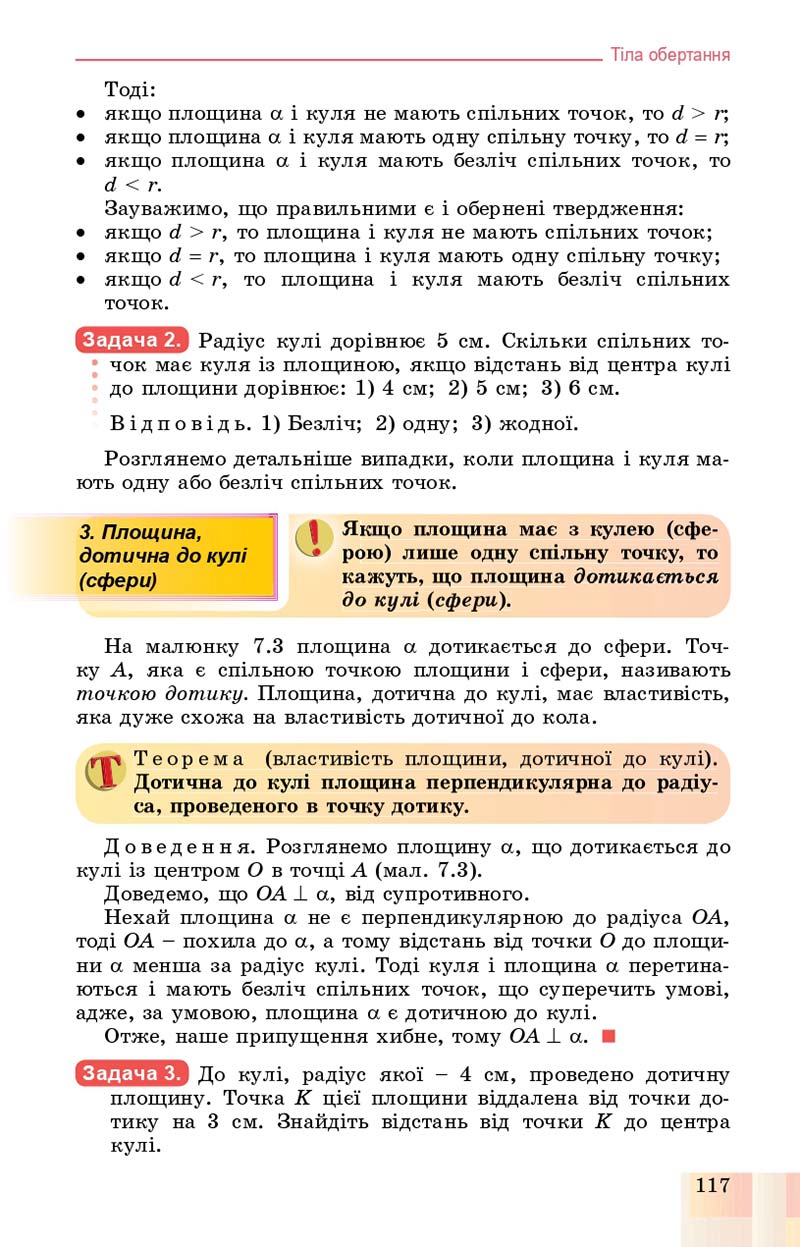 Тіла обертання

Тоді:
• якщо площина $\alpha$ і куля не мають спільних точок, то $d > r$;
• якщо площина $\alpha$ і куля мають одну спільну точку, то $d = r$;
• якщо площина $\alpha$ і куля мають безліч спільних точок, то $d < r$.

Зауважимо, що правильними є і обернені твердження:
• якщо $d > r$, то площина і куля не мають спільних точок;
• якщо $d = r$, то площина і куля мають одну спільну точку;
• якщо $d < r$, то площина і куля мають безліч спільних точок.

Задача 2. Радіус кулі дорівнює 5 см. Скільки спільних точок має куля із площиною, якщо відстань від центра кулі до площини дорівнює: 1) 4 см; 2) 5 см; 3) 6 см.

Відповідь. 1) Безліч; 2) одну; 3) жодної.

Розглянемо детальніше випадки, коли площина і куля мають одну або безліч спільних точок.

3. Площина, дотична до кулі (сфери)

Якщо площина має з кулею (сферою) лише одну спільну точку, то кажуть, що площина дотикається до кулі (сфери).

На малюнку 7.3 площина $\alpha$ дотикається до сфери. Точку $A$, яка є спільною точкою площини і сфери, називають точкою дотику. Площина, дотична до кулі, має властивість, яка дуже схожа на властивість дотичної до кола.

Т Теорема (властивість площини, дотичної до кулі). Дотична до кулі площина перпендикулярна до радіуса, проведеного в точку дотику.

Доведення. Розглянемо площину $\alpha$, що дотикається до кулі із центром $O$ в точці $A$ (мал. 7.3).

Доведемо, що $OA \perp \alpha$, від супротивного.

Нехай площина $\alpha$ не є перпендикулярною до радіуса $OA$, тоді $OA$ – похила до $\alpha$, а тому відстань від точки $O$ до площини $\alpha$ менша за радіус кулі. Тоді куля і площина $\alpha$ перетинаються і мають безліч спільних точок, що суперечить умові, адже, за умовою, площина $\alpha$ є дотичною до кулі.

Отже, наше припущення хибне, тому $OA \perp \alpha$. ■

Задача 3. До кулі, радіус якої – 4 см, проведено дотичну площину. Точка $K$ цієї площини віддалена від точки дотику на 3 см. Знайдіть відстань від точки $K$ до центра кулі.

117